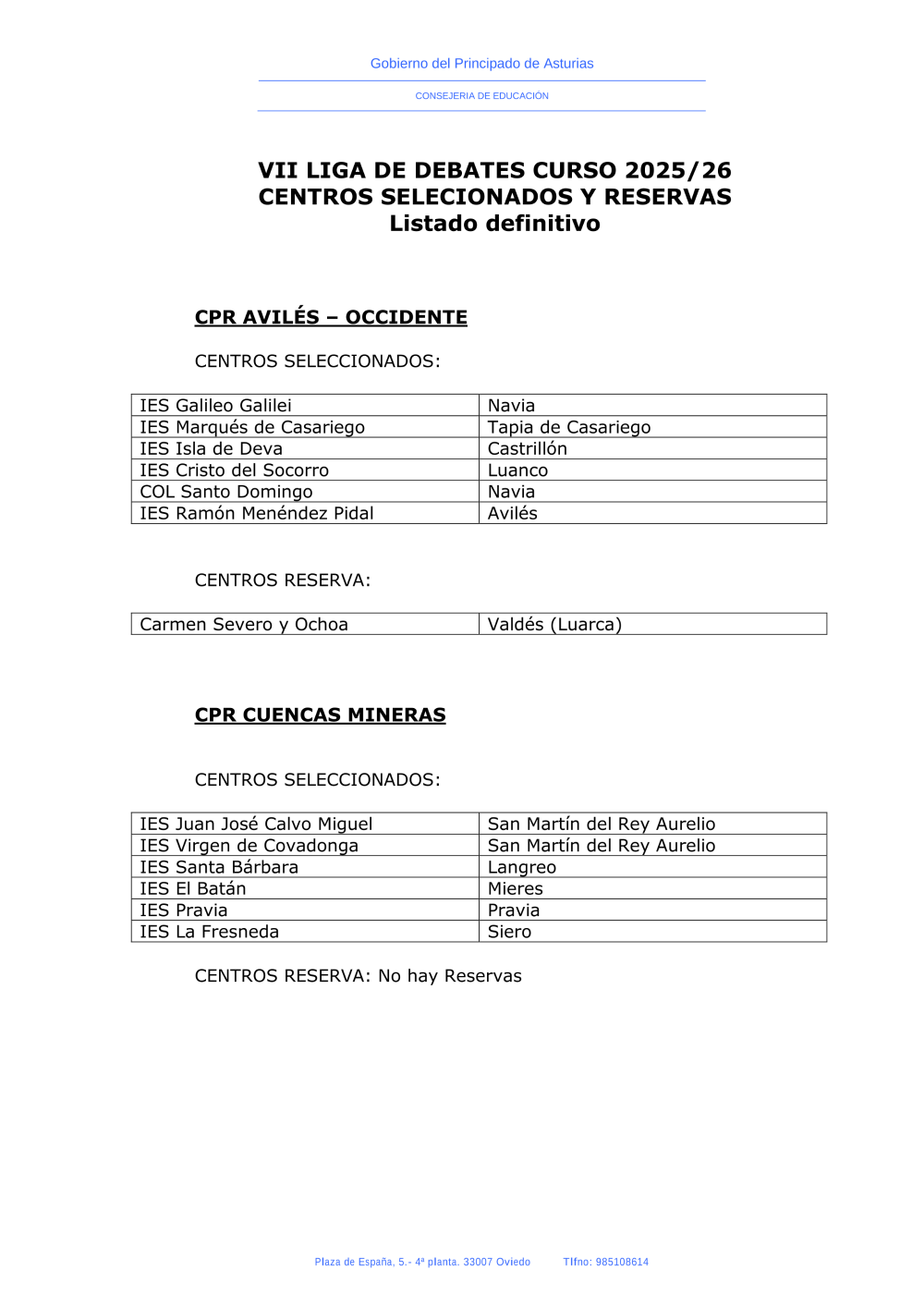 Gobierno del Principado de Asturias

CONSEJERIA DE EDUCACIÓN

VII LIGA DE DEBATES CURSO 2025/26
CENTROS SELECIONADOS Y RESERVAS
Listado definitivo

CPR AVILÉS – OCCIDENTE

CENTROS SELECCIONADOS:

| IES Galileo Galilei | Navia |
|---|---|
| IES Marqués de Casariego | Tapia de Casariego |
| IES Isla de Deva | Castrillón |
| IES Cristo del Socorro | Luanco |
| COL Santo Domingo | Navia |
| IES Ramón Menéndez Pidal | Avilés |

CENTROS RESERVA:

| Carmen Severo y Ochoa | Valdés (Luarca) |
|---|---|

CPR CUENCAS MINERAS

CENTROS SELECCIONADOS:

| IES Juan José Calvo Miguel | San Martín del Rey Aurelio |
|---|---|
| IES Virgen de Covadonga | San Martín del Rey Aurelio |
| IES Santa Bárbara | Langreo |
| IES El Batán | Mieres |
| IES Pravia | Pravia |
| IES La Fresneda | Siero |

CENTROS RESERVA: No hay Reservas

Plaza de España, 5.- 4ª planta. 33007 Oviedo Tlfno: 985108614